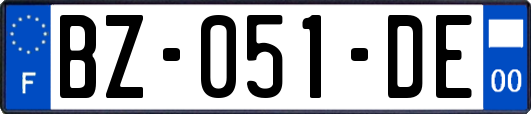 F
BZ-051-DE
00